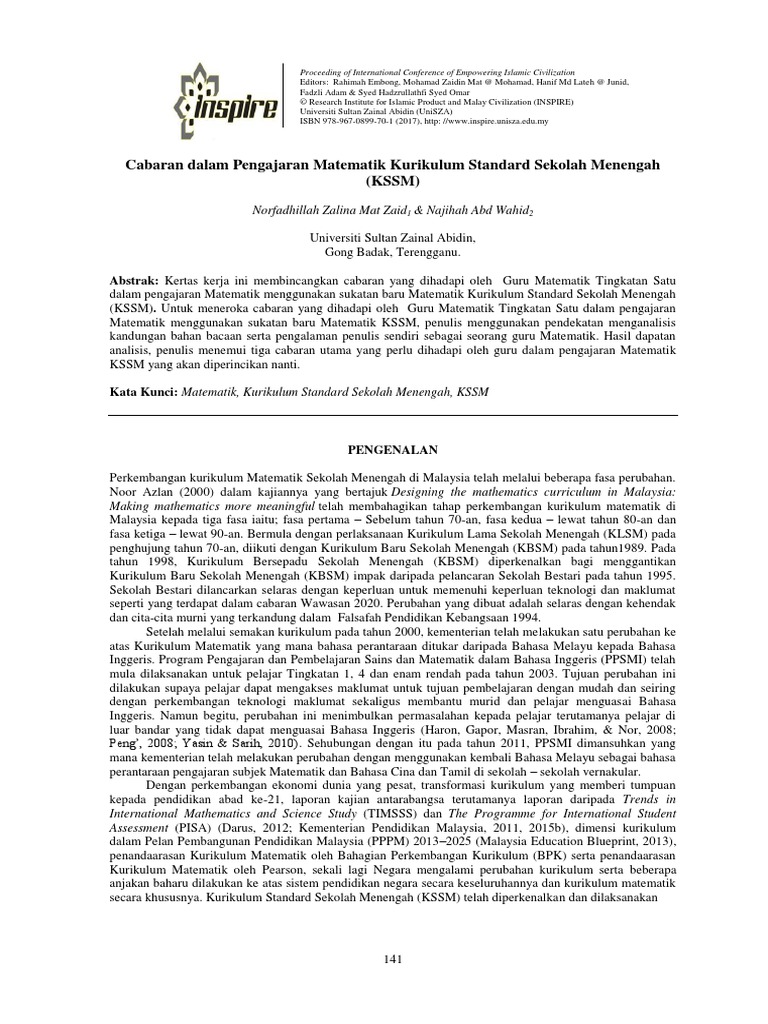 INSPIRE

Proceeding of International Conference of Empowering Islamic Civilization
Editors: Rahimah Embong, Mohamad Zaidin Mat @ Mohamad, Hanif Md Lateh @ Junid, Fadzli Adam & Syed Hadzrullathfi Syed Omar
© Research Institute for Islamic Product and Malay Civilization (INSPIRE)
Universiti Sultan Zainal Abidin (UniSZA)
ISBN 978-967-0899-70-1 (2017), http: //www.inspire.unisza.edu.my

Cabaran dalam Pengajaran Matematik Kurikulum Standard Sekolah Menengah (KSSM)

Norfadhillah Zalina Mat Zaid$_1$ & Najihah Abd Wahid$_2$

Universiti Sultan Zainal Abidin,
Gong Badak, Terengganu.

Abstrak: Kertas kerja ini membincangkan cabaran yang dihadapi oleh Guru Matematik Tingkatan Satu dalam pengajaran Matematik menggunakan sukatan baru Matematik Kurikulum Standard Sekolah Menengah (KSSM). Untuk meneroka cabaran yang dihadapi oleh Guru Matematik Tingkatan Satu dalam pengajaran Matematik menggunakan sukatan baru Matematik KSSM, penulis menggunakan pendekatan menganalisis kandungan bahan bacaan serta pengalaman penulis sendiri sebagai seorang guru Matematik. Hasil dapatan analisis, penulis menemui tiga cabaran utama yang perlu dihadapi oleh guru dalam pengajaran Matematik KSSM yang akan diperincikan nanti.

Kata Kunci: Matematik, Kurikulum Standard Sekolah Menengah, KSSM

PENGENALAN

Perkembangan kurikulum Matematik Sekolah Menengah di Malaysia telah melalui beberapa fasa perubahan. Noor Azlan (2000) dalam kajiannya yang bertajuk Designing the mathematics curriculum in Malaysia: Making mathematics more meaningful telah membahagikan tahap perkembangan kurikulum matematik di Malaysia kepada tiga fasa iaitu; fasa pertama – Sebelum tahun 70-an, fasa kedua – lewat tahun 80-an dan fasa ketiga – lewat 90-an. Bermula dengan perlaksanaan Kurikulum Lama Sekolah Menengah (KLSM) pada penghujung tahun 70-an, diikuti dengan Kurikulum Baru Sekolah Menengah (KBSM) pada tahun1989. Pada tahun 1998, Kurikulum Bersepadu Sekolah Menengah (KBSM) diperkenalkan bagi menggantikan Kurikulum Baru Sekolah Menengah (KBSM) impak daripada pelancaran Sekolah Bestari pada tahun 1995. Sekolah Bestari dilancarkan selaras dengan keperluan untuk memenuhi keperluan teknologi dan maklumat seperti yang terdapat dalam cabaran Wawasan 2020. Perubahan yang dibuat adalah selaras dengan kehendak dan cita-cita murni yang terkandung dalam Falsafah Pendidikan Kebangsaan 1994.

Setelah melalui semakan kurikulum pada tahun 2000, kementerian telah melakukan satu perubahan ke atas Kurikulum Matematik yang mana bahasa perantaraan ditukar daripada Bahasa Melayu kepada Bahasa Inggeris. Program Pengajaran dan Pembelajaran Sains dan Matematik dalam Bahasa Inggeris (PPSMI) telah mula dilaksanakan untuk pelajar Tingkatan 1, 4 dan enam rendah pada tahun 2003. Tujuan perubahan ini dilakukan supaya pelajar dapat mengakses maklumat untuk tujuan pembelajaran dengan mudah dan seiring dengan perkembangan teknologi maklumat sekaligus membantu murid dan pelajar menguasai Bahasa Inggeris. Namun begitu, perubahan ini menimbulkan permasalahan kepada pelajar terutamanya pelajar di luar bandar yang tidak dapat menguasai Bahasa Inggeris (Haron, Gapor, Masran, Ibrahim, & Nor, 2008; Peng', 2008; Yasin & Sarih, 2010). Sehubungan dengan itu pada tahun 2011, PPSMI dimansuhkan yang mana kementerian telah melakukan perubahan dengan menggunakan kembali Bahasa Melayu sebagai bahasa perantaraan pengajaran subjek Matematik dan Bahasa Cina dan Tamil di sekolah – sekolah vernakular.

Dengan perkembangan ekonomi dunia yang pesat, transformasi kurikulum yang memberi tumpuan kepada pendidikan abad ke-21, laporan kajian antarabangsa terutamanya laporan daripada Trends in International Mathematics and Science Study (TIMSSS) dan The Programme for International Student Assessment (PISA) (Darus, 2012; Kementerian Pendidikan Malaysia, 2011, 2015b), dimensi kurikulum dalam Pelan Pembangunan Pendidikan Malaysia (PPPM) 2013–2025 (Malaysia Education Blueprint, 2013), penandaarasan Kurikulum Matematik oleh Bahagian Perkembangan Kurikulum (BPK) serta penandaarasan Kurikulum Matematik oleh Pearson, sekali lagi Negara mengalami perubahan kurikulum serta beberapa anjakan baharu dilakukan ke atas sistem pendidikan negara secara keseluruhannya dan kurikulum matematik secara khususnya. Kurikulum Standard Sekolah Menengah (KSSM) telah diperkenalkan dan dilaksanakan

141